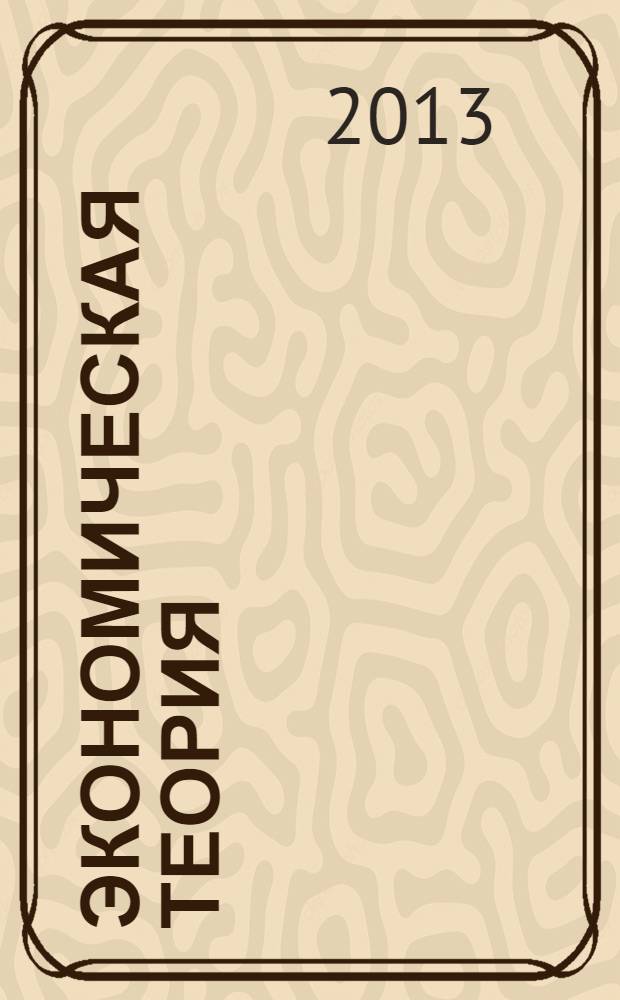 2013

ЭКОНОМИЧЕСКАЯ ТЕОРИЯ